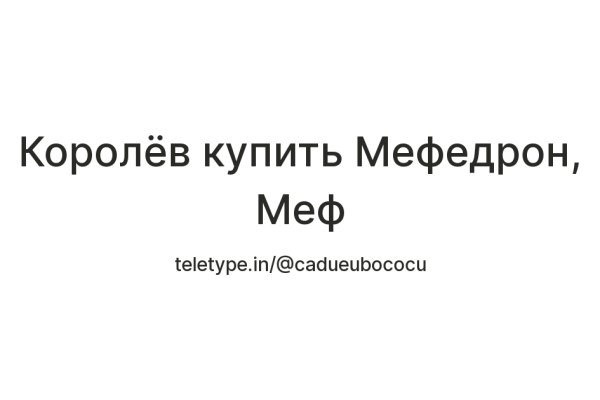 Королёв купить Мефедрон, Меф

teletype.in/@cadueubococu